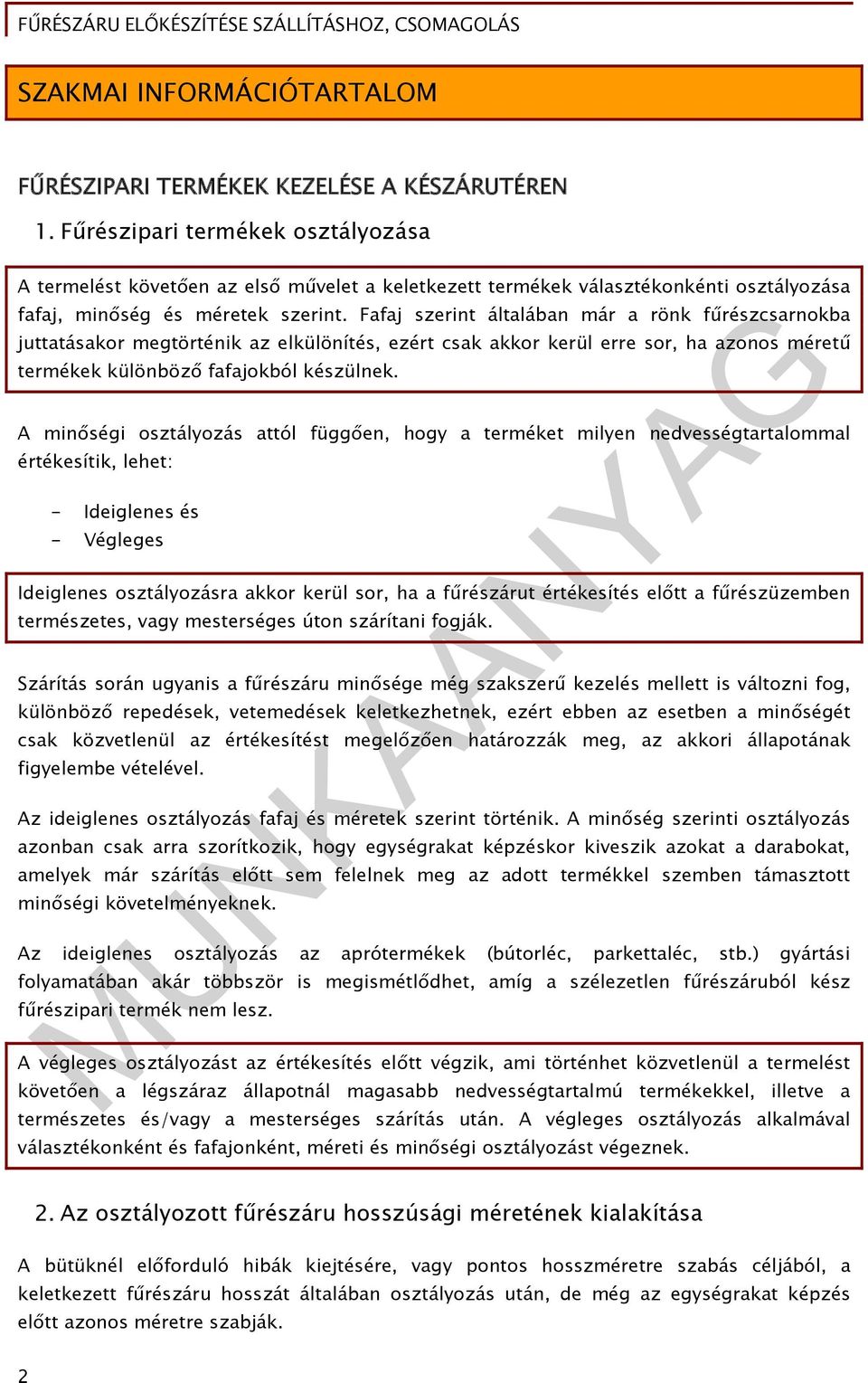 FŰRÉSZÁRU ELŐKÉSZÍTÉSE SZÁLLÍTÁSHOZ, CSOMAGOLÁS

SZAKMAI INFORMÁCIÓTARTALOM

FŰRÉSZIPARI TERMÉKEK KEZELÉSE A KÉSZÁRUTÉREN

1. Fűrészipari termékek osztályozása

A termelést követően az első művelet a keletkezett termékek választékonkénti osztályozása fafaj, minőség és méretek szerint. Fafaj szerint általában már a rönk fűrészcsarnokba juttatásakor megtörténik az elkülönítés, ezért csak akkor kerül erre sor, ha azonos méretű termékek különböző fafajokból készülnek.

A minőségi osztályozás attól függően, hogy a terméket milyen nedvességtartalommal értékesítik, lehet:

- Ideiglenes és
- Végleges

Ideiglenes osztályozásra akkor kerül sor, ha a fűrészárut értékesítés előtt a fűrészüzemben természetes, vagy mesterséges úton szárítani fogják.

Szárítás során ugyanis a fűrészáru minősége még szakszerű kezelés mellett is változni fog, különböző repedések, vetemedések keletkezhetnek, ezért ebben az esetben a minőségét csak közvetlenül az értékesítést megelőzően határozzák meg, az akkori állapotának figyelembe vételével.

Az ideiglenes osztályozás fafaj és méretek szerint történik. A minőség szerinti osztályozás azonban csak arra szorítkozik, hogy egységrakat képzéskor kiveszik azokat a darabokat, amelyek már szárítás előtt sem felelnek meg az adott termékkel szemben támasztott minőségi követelményeknek.

Az ideiglenes osztályozás az aprótermékek (bútorléc, parkettaléc, stb.) gyártási folyamatában akár többször is megismétlődhet, amíg a szélezetlen fűrészáruból kész fűrészipari termék nem lesz.

A végleges osztályozást az értékesítés előtt végzik, ami történhet közvetlenül a termelést követően a légszáraz állapotnál magasabb nedvességtartalmú termékekkel, illetve a természetes és/vagy a mesterséges szárítás után. A végleges osztályozás alkalmával választékonként és fafajonként, méreti és minőségi osztályozást végeznek.

2. Az osztályozott fűrészáru hosszúsági méretének kialakítása

A bütüknél előforduló hibák kiejtésére, vagy pontos hosszméretre szabás céljából, a keletkezett fűrészáru hosszát általában osztályozás után, de még az egységrakat képzés előtt azonos méretre szabják.

2

MUNKAANYAG